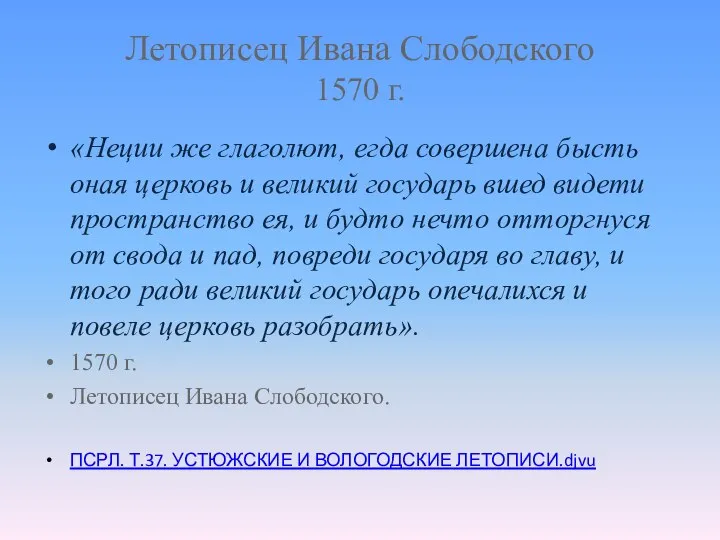 Летописец Ивана Слободского
1570 г.

• «Неции же глаголют, егда совершена бысть оная церковь и великий государь вшед видети пространство ея, и будто нечто отторгнуся от свода и пад, повреди государя во главу, и того ради великий государь опечалихся и повеле церковь разобрать».

• 1570 г.

• Летописец Ивана Слободского.

• ПСРЛ. Т.37. УСТЮЖСКИЕ И ВОЛОГОДСКИЕ ЛЕТОПИСИ.djvu